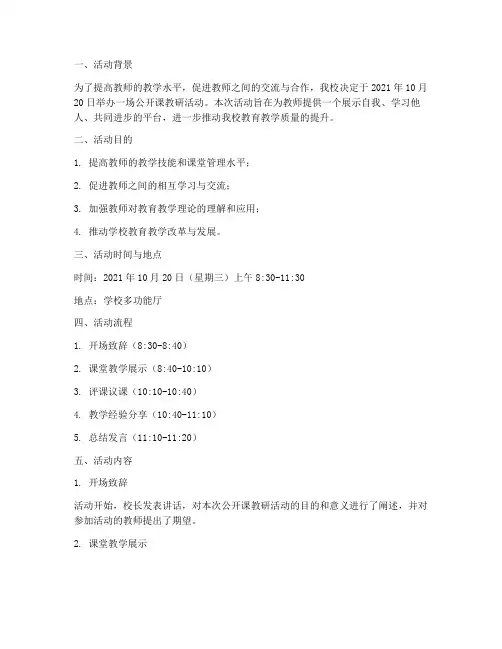 一、活动背景

为了提高教师的教学水平，促进教师之间的交流与合作，我校决定于 2021 年 10 月 20 日举办一场公开课教研活动。本次活动旨在为教师提供一个展示自我、学习他人、共同进步的平台，进一步推动我校教育教学质量的提升。

二、活动目的

1. 提高教师的教学技能和课堂管理水平；

2. 促进教师之间的相互学习与交流；

3. 加强教师对教育教学理论的理解和应用；

4. 推动学校教育教学改革与发展。

三、活动时间与地点

时间：2021 年 10 月 20 日（星期三）上午 8:30-11:30

地点：学校多功能厅

四、活动流程

1. 开场致辞（8:30-8:40）

2. 课堂教学展示（8:40-10:10）

3. 评课议课（10:10-10:40）

4. 教学经验分享（10:40-11:10）

5. 总结发言（11:10-11:20）

五、活动内容

1. 开场致辞

活动开始，校长发表讲话，对本次公开课教研活动的目的和意义进行了阐述，并对参加活动的教师提出了期望。

2. 课堂教学展示